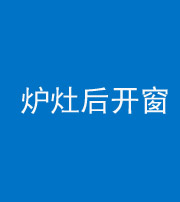 炉灶后开窗